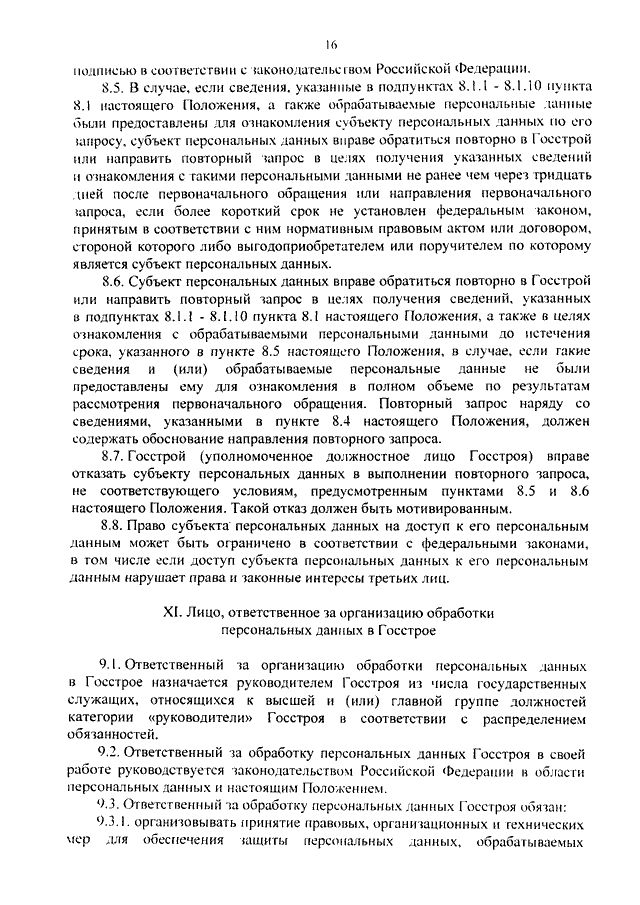 16

подписью в соответствии с законодательством Российской Федерации.

8.5. В случае, если сведения, указанные в подпунктах 8.1.1 - 8.1.10 пункта 8.1 настоящего Положения, а также обрабатываемые персональные данные были предоставлены для ознакомления субъекту персональных данных по его запросу, субъект персональных данных вправе обратиться повторно в Госстрой или направить повторный запрос в целях получения указанных сведений и ознакомления с такими персональными данными не ранее чем через тридцать дней после первоначального обращения или направления первоначального запроса, если более короткий срок не установлен федеральным законом, принятым в соответствии с ним нормативным правовым актом или договором, стороной которого либо выгодоприобретателем или поручителем по которому является субъект персональных данных.

8.6. Субъект персональных данных вправе обратиться повторно в Госстрой или направить повторный запрос в целях получения сведений, указанных в подпунктах 8.1.1 - 8.1.10 пункта 8.1 настоящего Положения, а также в целях ознакомления с обрабатываемыми персональными данными до истечения срока, указанного в пункте 8.5 настоящего Положения, в случае, если такие сведения и (или) обрабатываемые персональные данные не были предоставлены ему для ознакомления в полном объеме по результатам рассмотрения первоначального обращения. Повторный запрос наряду со сведениями, указанными в пункте 8.4 настоящего Положения, должен содержать обоснование направления повторного запроса.

8.7. Госстрой (уполномоченное должностное лицо Госстроя) вправе отказать субъекту персональных данных в выполнении повторного запроса, не соответствующего условиям, предусмотренным пунктами 8.5 и 8.6 настоящего Положения. Такой отказ должен быть мотивированным.

8.8. Право субъекта персональных данных на доступ к его персональным данным может быть ограничено в соответствии с федеральными законами, в том числе если доступ субъекта персональных данных к его персональным данным нарушает права и законные интересы третьих лиц.

XI. Лицо, ответственное за организацию обработки персональных данных в Госстрое

9.1. Ответственный за организацию обработки персональных данных в Госстрое назначается руководителем Госстроя из числа государственных служащих, относящихся к высшей и (или) главной группе должностей категории «руководители» Госстроя в соответствии с распределением обязанностей.

9.2. Ответственный за обработку персональных данных Госстроя в своей работе руководствуется законодательством Российской Федерации в области персональных данных и настоящим Положением.

9.3. Ответственный за обработку персональных данных Госстроя обязан:

9.3.1. организовывать принятие правовых, организационных и технических мер для обеспечения защиты персональных данных, обрабатываемых